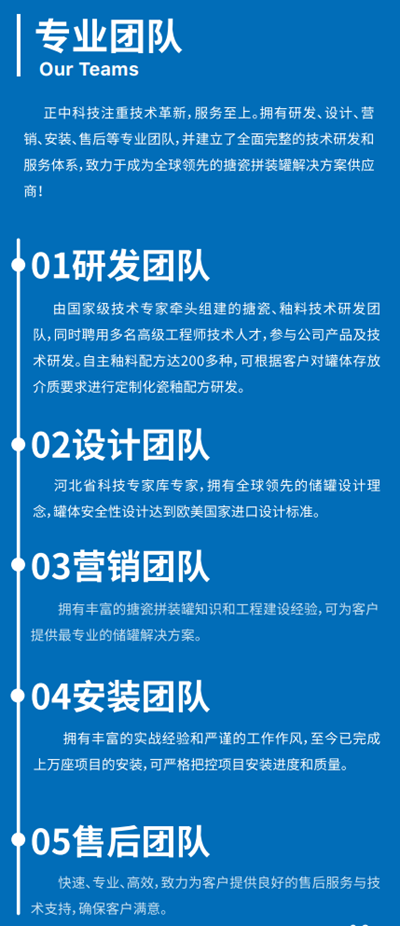 专业团队
Our Teams

正中科技注重技术革新，服务至上。拥有研发、设计、营销、安装、售后等专业团队，并建立了全面完整的技术研发和服务体系，致力于成为全球领先的搪瓷拼装罐解决方案供应商！

01研发团队

由国家级技术专家牵头组建的搪瓷、釉料技术研发团队，同时聘用多名高级工程师技术人才，参与公司产品及技术研发。自主釉料配方达200多种，可根据客户对罐体存放介质要求进行定制化瓷釉配方研发。

02设计团队

河北省科技专家库专家，拥有全球领先的储罐设计理念，罐体安全性设计达到欧美国家进口设计标准。

03营销团队

拥有丰富的搪瓷拼装罐知识和工程建设经验，可为客户提供最专业的储罐解决方案。

04安装团队

拥有丰富的实战经验和严谨的工作作风，至今已完成上万座项目的安装，可严格把控项目安装进度和质量。

05售后团队

快速、专业、高效，致力为客户提供良好的售后服务与技术支持，确保客户满意。